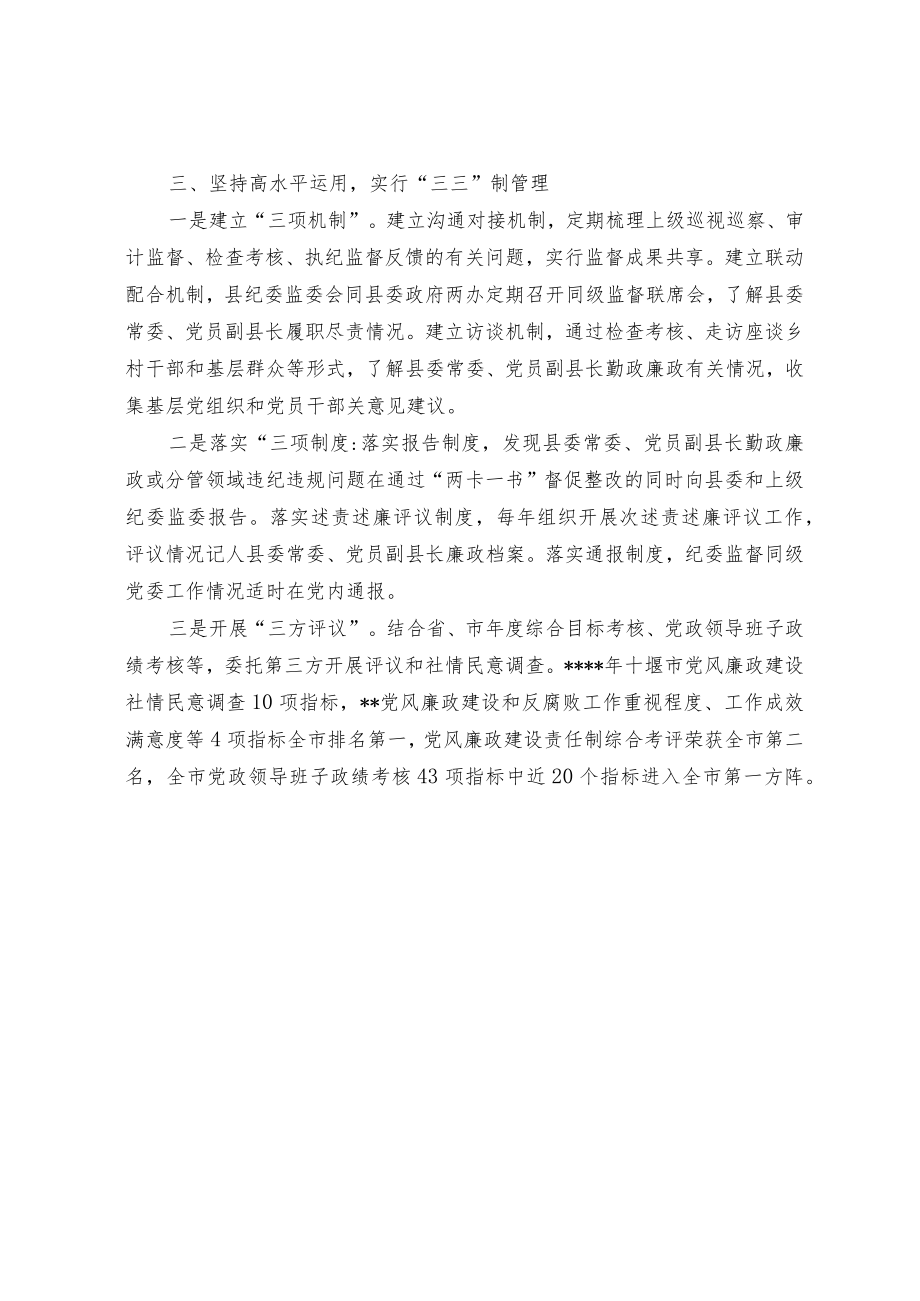 三、坚持高水平运用，实行“三三”制管理

一是建立“三项机制”。建立沟通对接机制，定期梳理上级巡视巡察、审计监督、检查考核、执纪监督反馈的有关问题，实行监督成果共享。建立联动配合机制，县纪委监委会同县委政府两办定期召开同级监督联席会，了解县委常委、党员副县长履职尽责情况。建立访谈机制，通过检查考核、走访座谈乡村干部和基层群众等形式，了解县委常委、党员副县长勤政廉政有关情况，收集基层党组织和党员干部关意见建议。

二是落实“三项制度:落实报告制度，发现县委常委、党员副县长勤政廉政或分管领域违纪违规问题在通过“两卡一书”督促整改的同时向县委和上级纪委监委报告。落实述责述廉评议制度，每年组织开展次述责述廉评议工作，评议情况记人县委常委、党员副县长廉政档案。落实通报制度，纪委监督同级党委工作情况适时在党内通报。

三是开展“三方评议”。结合省、市年度综合目标考核、党政领导班子政绩考核等，委托第三方开展评议和社情民意调查。****年十堰市党风廉政建设社情民意调查10项指标，**党风廉政建设和反腐败工作重视程度、工作成效满意度等4项指标全市排名第一，党风廉政建设责任制综合考评荣获全市第二名，全市党政领导班子政绩考核43项指标中近20个指标进入全市第一方阵。